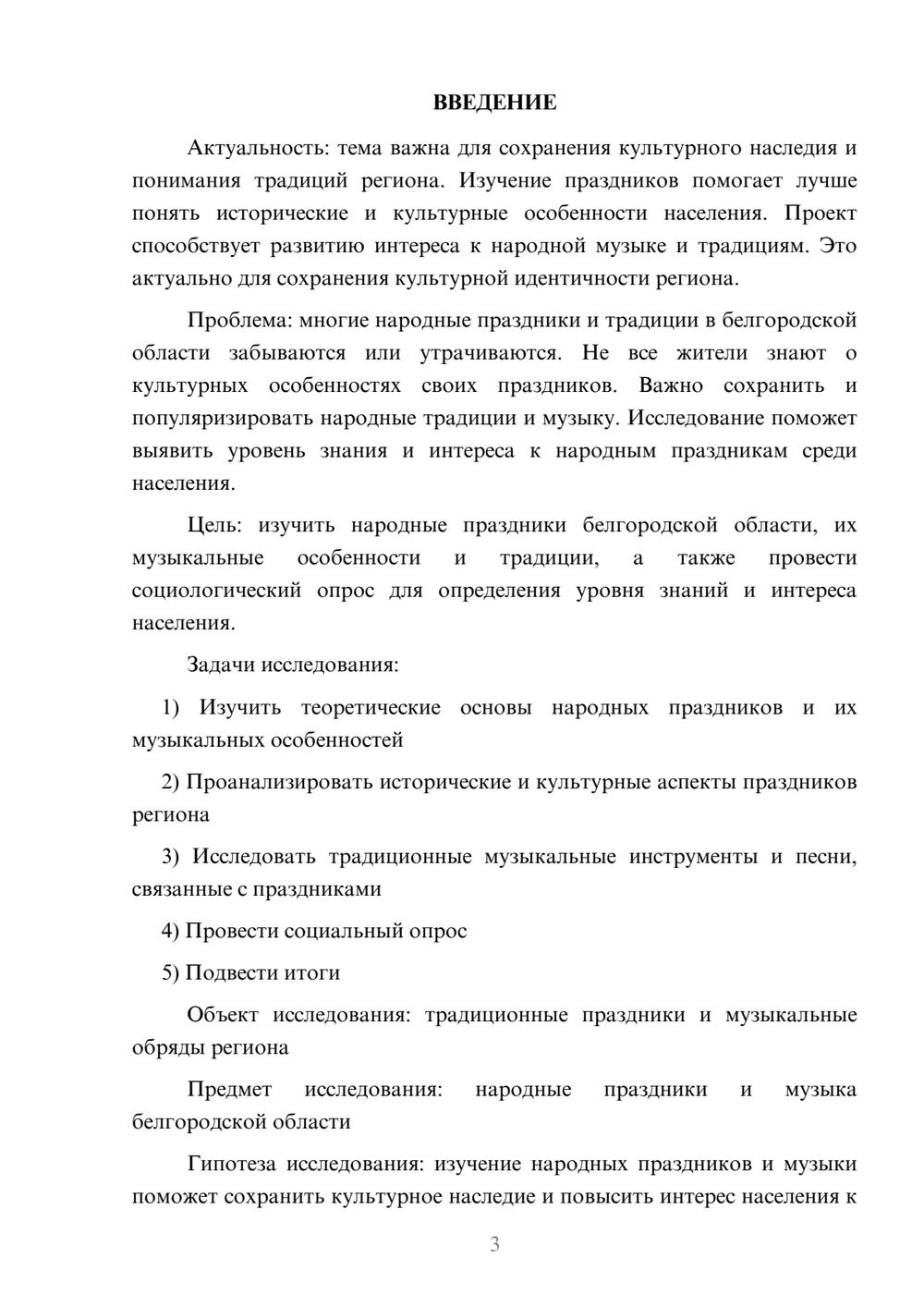 ВВЕДЕНИЕ

Актуальность: тема важна для сохранения культурного наследия и понимания традиций региона. Изучение праздников помогает лучше понять исторические и культурные особенности населения. Проект способствует развитию интереса к народной музыке и традициям. Это актуально для сохранения культурной идентичности региона.

Проблема: многие народные праздники и традиции в белгородской области забываются или утрачиваются. Не все жители знают о культурных особенностях своих праздников. Важно сохранить и популяризировать народные традиции и музыку. Исследование поможет выявить уровень знания и интереса к народным праздникам среди населения.

Цель: изучить народные праздники белгородской области, их музыкальные особенности и традиции, а также провести социологический опрос для определения уровня знаний и интереса населения.

Задачи исследования:

1) Изучить теоретические основы народных праздников и их музыкальных особенностей

2) Проанализировать исторические и культурные аспекты праздников региона

3) Исследовать традиционные музыкальные инструменты и песни, связанные с праздниками

4) Провести социальный опрос

5) Подвести итоги

Объект исследования: традиционные праздники и музыкальные обряды региона

Предмет исследования: народные праздники и музыка белгородской области

Гипотеза исследования: изучение народных праздников и музыки поможет сохранить культурное наследие и повысить интерес населения к

3